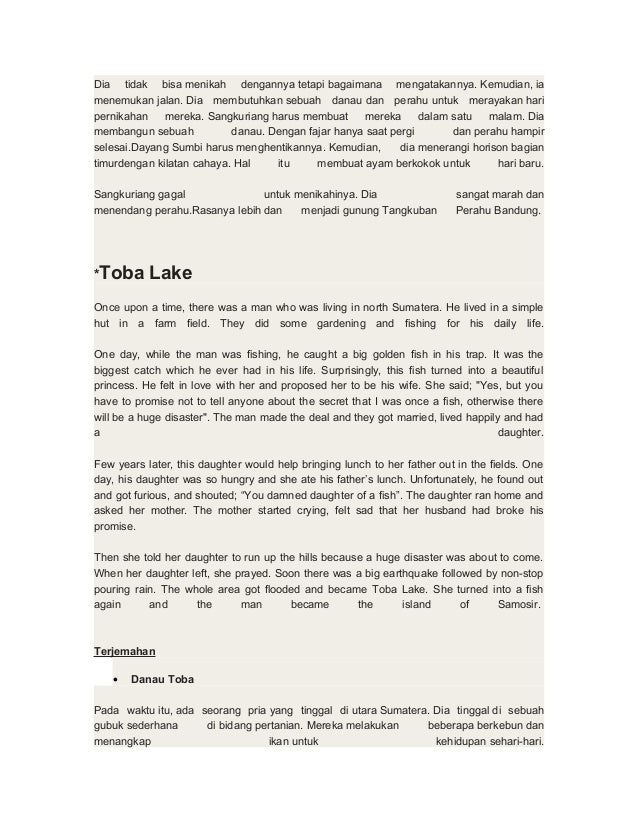 Dia tidak bisa menikah dengannya tetapi bagaimana mengatakannya. Kemudian, ia menemukan jalan. Dia membutuhkan sebuah danau dan perahu untuk merayakan hari pernikahan mereka. Sangkuriang harus membuat mereka dalam satu malam. Dia membangun sebuah danau. Dengan fajar hanya saat pergi dan perahu hampir selesai.Dayang Sumbi harus menghentikannya. Kemudian, dia menerangi horison bagian timurdengan kilatan cahaya. Hal itu membuat ayam berkokok untuk hari baru.

Sangkuriang gagal untuk menikahinya. Dia sangat marah dan menendang perahu.Rasanya lebih dan menjadi gunung Tangkuban Perahu Bandung.

*Toba Lake

Once upon a time, there was a man who was living in north Sumatera. He lived in a simple hut in a farm field. They did some gardening and fishing for his daily life.

One day, while the man was fishing, he caught a big golden fish in his trap. It was the biggest catch which he ever had in his life. Surprisingly, this fish turned into a beautiful princess. He felt in love with her and proposed her to be his wife. She said; "Yes, but you have to promise not to tell anyone about the secret that I was once a fish, otherwise there will be a huge disaster". The man made the deal and they got married, lived happily and had a daughter.

Few years later, this daughter would help bringing lunch to her father out in the fields. One day, his daughter was so hungry and she ate his father's lunch. Unfortunately, he found out and got furious, and shouted; "You damned daughter of a fish". The daughter ran home and asked her mother. The mother started crying, felt sad that her husband had broke his promise.

Then she told her daughter to run up the hills because a huge disaster was about to come. When her daughter left, she prayed. Soon there was a big earthquake followed by non-stop pouring rain. The whole area got flooded and became Toba Lake. She turned into a fish again and the man became the island of Samosir.

Terjemahan

• Danau Toba

Pada waktu itu, ada seorang pria yang tinggal di utara Sumatera. Dia tinggal di sebuah gubuk sederhana di bidang pertanian. Mereka melakukan beberapa berkebun dan menangkap ikan untuk kehidupan sehari-hari.